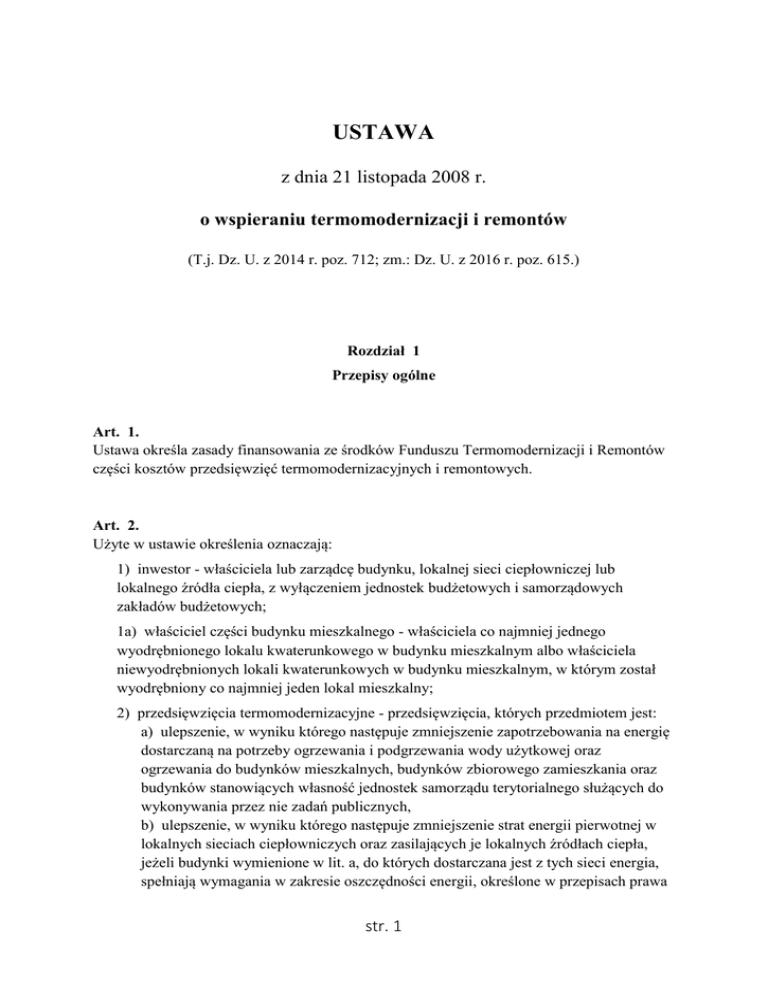 USTAWA

z dnia 21 listopada 2008 r.

o wspieraniu termomodernizacji i remontów

(T.j. Dz. U. z 2014 r. poz. 712; zm.: Dz. U. z 2016 r. poz. 615.)

Rozdział 1
Przepisy ogólne

Art. 1.
Ustawa określa zasady finansowania ze środków Funduszu Termomodernizacji i Remontów części kosztów przedsięwzięć termomodernizacyjnych i remontowych.

Art. 2.
Użyte w ustawie określenia oznaczają:

1) inwestor - właściciela lub zarządcę budynku, lokalnej sieci ciepłowniczej lub lokalnego źródła ciepła, z wyłączeniem jednostek budżetowych i samorządowych zakładów budżetowych;

1a) właściciel części budynku mieszkalnego - właściciela co najmniej jednego wyodrębnionego lokalu kwaterunkowego w budynku mieszkalnym albo właściciela niewyodrębnionych lokali kwaterunkowych w budynku mieszkalnym, w którym został wyodrębniony co najmniej jeden lokal mieszkalny;

2) przedsięwzięcia termomodernizacyjne - przedsięwzięcia, których przedmiotem jest:
a) ulepszenie, w wyniku którego następuje zmniejszenie zapotrzebowania na energię dostarczaną na potrzeby ogrzewania i podgrzewania wody użytkowej oraz ogrzewania do budynków mieszkalnych, budynków zbiorowego zamieszkania oraz budynków stanowiących własność jednostek samorządu terytorialnego służących do wykonywania przez nie zadań publicznych,
b) ulepszenie, w wyniku którego następuje zmniejszenie strat energii pierwotnej w lokalnych sieciach ciepłowniczych oraz zasilających je lokalnych źródłach ciepła, jeżeli budynki wymienione w lit. a, do których dostarczana jest z tych sieci energia, spełniają wymagania w zakresie oszczędności energii, określone w przepisach prawa

str. 1